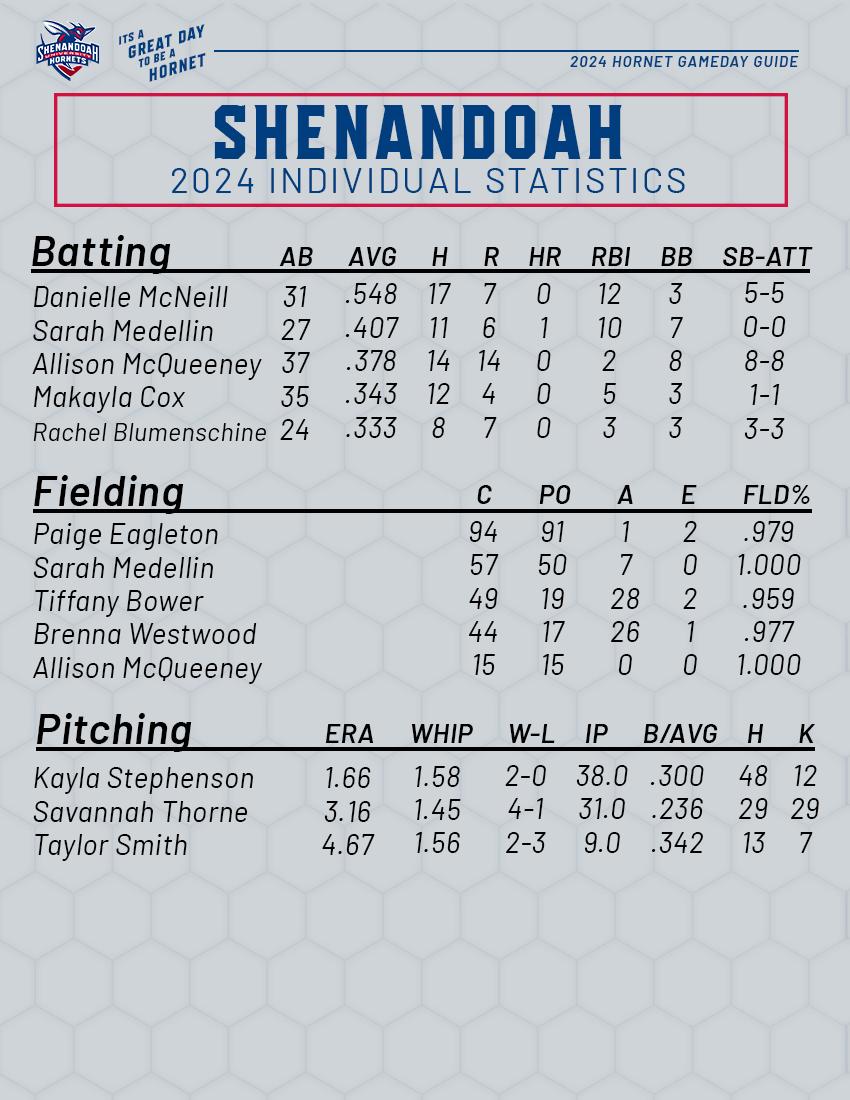 SHENANDOAH UNIVERSITY HORNETS

ITS A GREAT DAY TO BE A HORNET

2024 HORNET GAMEDAY GUIDE

SHENANDOAH
2024 INDIVIDUAL STATISTICS

| Batting | AB | AVG | H | R | HR | RBI | BB | SB-ATT |
|---|---|---|---|---|---|---|---|---|
| Danielle McNeill | 31 | .548 | 17 | 7 | 0 | 12 | 3 | 5-5 |
| Sarah Medellin | 27 | .407 | 11 | 6 | 1 | 10 | 7 | 0-0 |
| Allison McQueeney | 37 | .378 | 14 | 14 | 0 | 2 | 8 | 8-8 |
| Makayla Cox | 35 | .343 | 12 | 4 | 0 | 5 | 3 | 1-1 |
| Rachel Blumenschine | 24 | .333 | 8 | 7 | 0 | 3 | 3 | 3-3 |

| Fielding | C | PO | A | E | FLD% |
|---|---|---|---|---|---|
| Paige Eagleton | 94 | 91 | 1 | 2 | .979 |
| Sarah Medellin | 57 | 50 | 7 | 0 | 1.000 |
| Tiffany Bower | 49 | 19 | 28 | 2 | .959 |
| Brenna Westwood | 44 | 17 | 26 | 1 | .977 |
| Allison McQueeney | 15 | 15 | 0 | 0 | 1.000 |

| Pitching | ERA | WHIP | W-L | IP | B/AVG | H | K |
|---|---|---|---|---|---|---|---|
| Kayla Stephenson | 1.66 | 1.58 | 2-0 | 38.0 | .300 | 48 | 12 |
| Savannah Thorne | 3.16 | 1.45 | 4-1 | 31.0 | .236 | 29 | 29 |
| Taylor Smith | 4.67 | 1.56 | 2-3 | 9.0 | .342 | 13 | 7 |